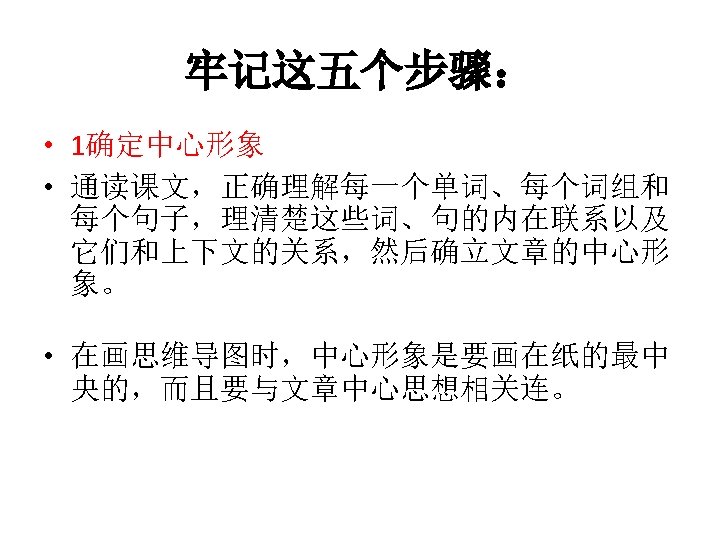 牢记这五个步骤：

• 1确定中心形象

• 通读课文，正确理解每一个单词、每个词组和每个句子，理清楚这些词、句的内在联系以及它们和上下文的关系，然后确立文章的中心形象。

• 在画思维导图时，中心形象是要画在纸的最中央的，而且要与文章中心思想相关连。